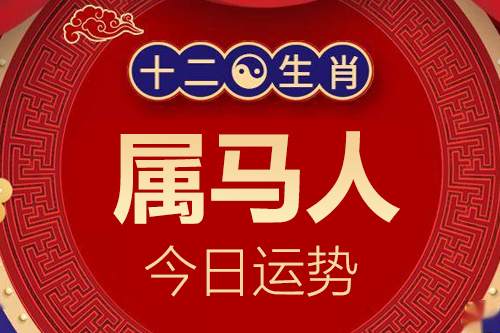 十二生肖

属马人

今日运势